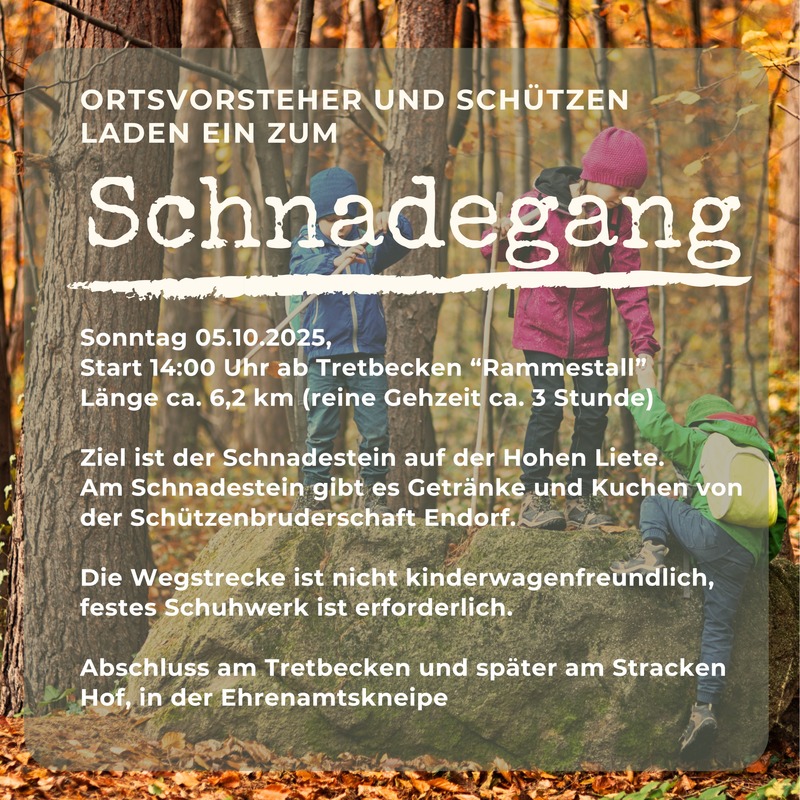 ORTSVORSTEHER UND SCHÜTZEN LADEN EIN ZUM

Schnadegang

Sonntag 05.10.2025,
Start 14:00 Uhr ab Tretbecken "Rammestall"
Länge ca. 6,2 km (reine Gehzeit ca. 3 Stunde)

Ziel ist der Schnadestein auf der Hohen Liete. Am Schnadestein gibt es Getränke und Kuchen von der Schützenbruderschaft Endorf.

Die Wegstrecke ist nicht kinderwagenfreundlich, festes Schuhwerk ist erforderlich.

Abschluss am Tretbecken und später am Stracken Hof, in der Ehrenamtskneipe